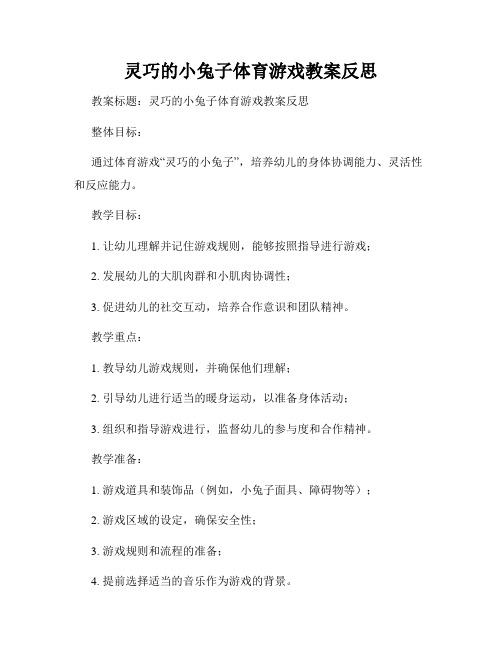 灵巧的小兔子体育游戏教案反思

教案标题：灵巧的小兔子体育游戏教案反思

整体目标：

通过体育游戏“灵巧的小兔子”，培养幼儿的身体协调能力、灵活性和反应能力。

教学目标：

1. 让幼儿理解并记住游戏规则，能够按照指导进行游戏；

2. 发展幼儿的大肌肉群和小肌肉协调性；

3. 促进幼儿的社交互动，培养合作意识和团队精神。

教学重点：

1. 教导幼儿游戏规则，并确保他们理解；

2. 引导幼儿进行适当的暖身运动，以准备身体活动；

3. 组织和指导游戏进行，监督幼儿的参与度和合作精神。

教学准备：

1. 游戏道具和装饰品（例如，小兔子面具、障碍物等）；

2. 游戏区域的设定，确保安全性；

3. 游戏规则和流程的准备；

4. 提前选择适当的音乐作为游戏的背景。